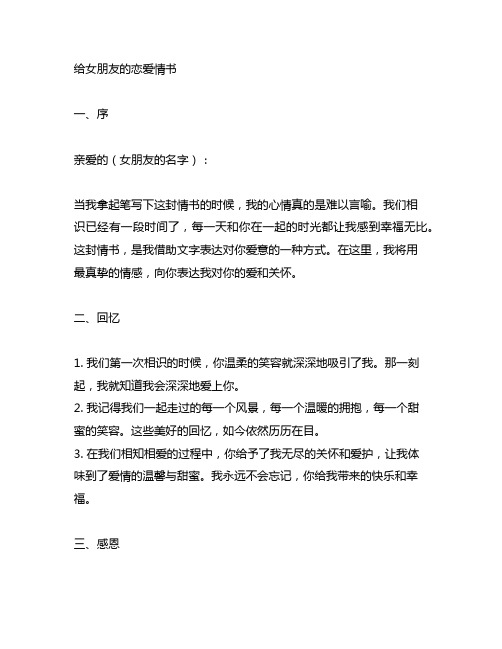 给女朋友的恋爱情书

一、序

亲爱的（女朋友的名字）：

当我拿起笔写下这封情书的时候，我的心情真的是难以言喻。我们相识已经有一段时间了，每一天和你在一起的时光都让我感到幸福无比。这封情书，是我借助文字表达对你爱意的一种方式。在这里，我将用最真挚的情感，向你表达我对你的爱和关怀。

二、回忆

1. 我们第一次相识的时候，你温柔的笑容就深深地吸引了我。那一刻起，我就知道我会深深地爱上你。
2. 我记得我们一起走过的每一个风景，每一个温暖的拥抱，每一个甜蜜的笑容。这些美好的回忆，如今依然历历在目。
3. 在我们相知相爱的过程中，你给予了我无尽的关怀和爱护，让我体味到了爱情的温馨与甜蜜。我永远不会忘记，你给我带来的快乐和幸福。

三、感恩